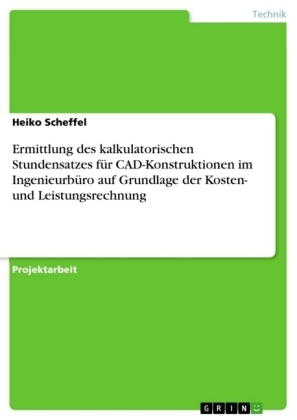 Technik

Heiko Scheffel

Ermittlung des kalkulatorischen Stundensatzes für CAD-Konstruktionen im Ingenieurbüro auf Grundlage der Kosten- und Leistungsrechnung

Projektarbeit

GRIN